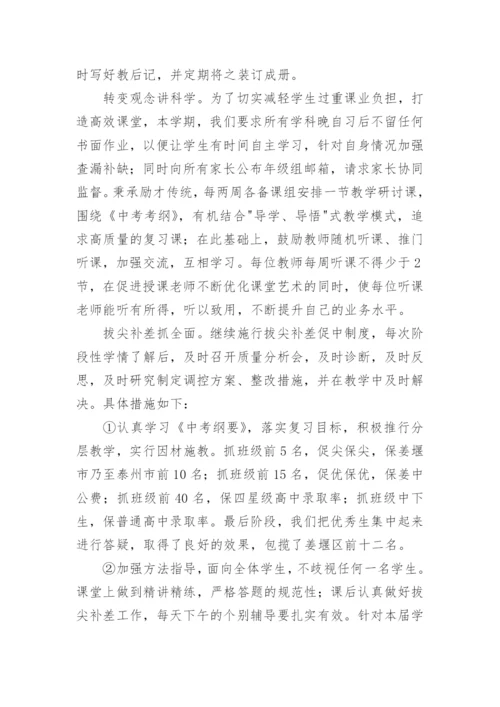 时写好教后记，并定期将之装订成册。

转变观念讲科学。为了切实减轻学生过重课业负担，打造高效课堂，本学期，我们要求所有学科晚自习后不留任何书面作业，以便让学生有时间自主学习，针对自身情况加强查漏补缺；同时向所有家长公布年级组邮箱，请求家长协同监督。秉承励才传统，每两周各备课组安排一节教学研讨课，围绕《中考考纲》，有机结合"导学、导悟"式教学模式，追求高质量的复习课；在此基础上，鼓励教师随机听课、推门听课，加强交流，互相学习。每位教师每周听课不得少于2节，在促进授课老师不断优化课堂艺术的同时，使每位听课老师能听有所得，听以致用，不断提升自己的业务水平。

拔尖补差抓全面。继续施行拔尖补差促中制度，每次阶段性学情了解后，及时召开质量分析会，及时诊断，及时反思，及时研究制定调控方案、整改措施，并在教学中及时解决。具体措施如下：

①认真学习《中考纲要》，落实复习目标，积极推行分层教学，实行因材施教。抓班级前5名，促尖保尖，保姜堰市乃至泰州市前10名；抓班级前15名，促优保优，保姜中公费；抓班级前40名，保四星级高中录取率；抓班级中下生，保普通高中录取率。最后阶段，我们把优秀生集中起来进行答疑，取得了良好的效果，包揽了姜堰区前十二名。

②加强方法指导，面向全体学生，不歧视任何一名学生。课堂上做到精讲精练，严格答题的规范性；课后认真做好拔尖补差工作，每天下午的个别辅导要扎实有效。针对本届学